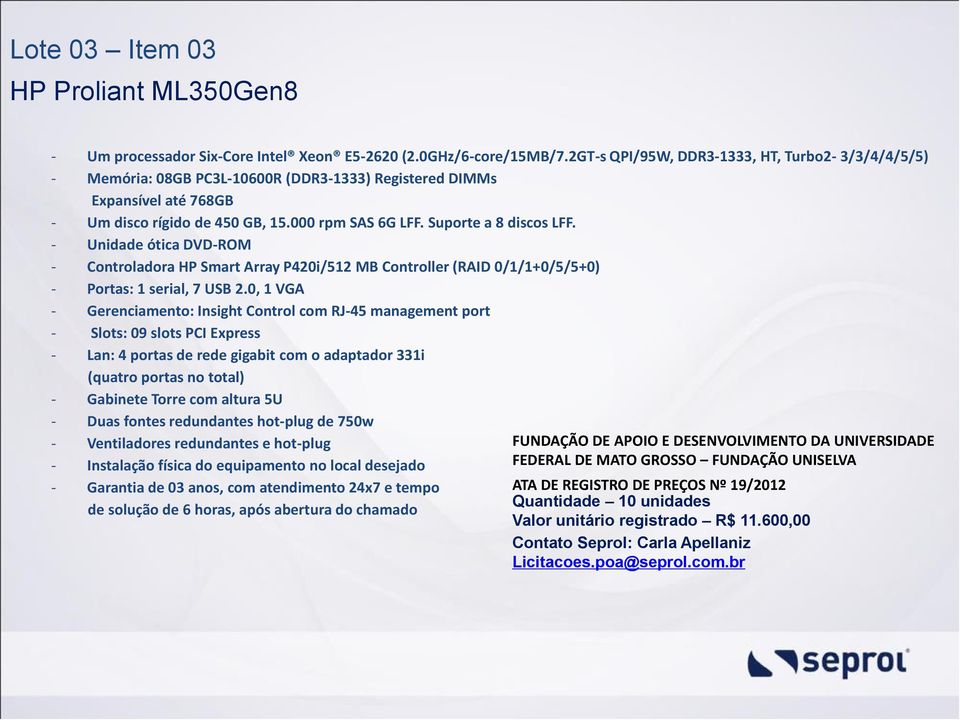 Lote 03 – Item 03
HP Proliant ML350Gen8

- Um processador Six-Core Intel® Xeon® E5-2620 (2.0GHz/6-core/15MB/7.2GT-s QPI/95W, DDR3-1333, HT, Turbo2- 3/3/4/4/5/5)
- Memória: 08GB PC3L-10600R (DDR3-1333) Registered DIMMs Expansível até 768GB
- Um disco rígido de 450 GB, 15.000 rpm SAS 6G LFF. Suporte a 8 discos LFF.
- Unidade ótica DVD-ROM
- Controladora HP Smart Array P420i/512 MB Controller (RAID 0/1/1+0/5/5+0)
- Portas: 1 serial, 7 USB 2.0, 1 VGA
- Gerenciamento: Insight Control com RJ-45 management port
- Slots: 09 slots PCI Express
- Lan: 4 portas de rede gigabit com o adaptador 331i (quatro portas no total)
- Gabinete Torre com altura 5U
- Duas fontes redundantes hot-plug de 750w
- Ventiladores redundantes e hot-plug
- Instalação física do equipamento no local desejado
- Garantia de 03 anos, com atendimento 24x7 e tempo de solução de 6 horas, após abertura do chamado

FUNDAÇÃO DE APOIO E DESENVOLVIMENTO DA UNIVERSIDADE FEDERAL DE MATO GROSSO – FUNDAÇÃO UNISELVA
ATA DE REGISTRO DE PREÇOS Nº 19/2012
Quantidade – 10 unidades
Valor unitário registrado – R$ 11.600,00
Contato Seprol: Carla Apellaniz
Licitacoes.poa@seprol.com.br

seprol